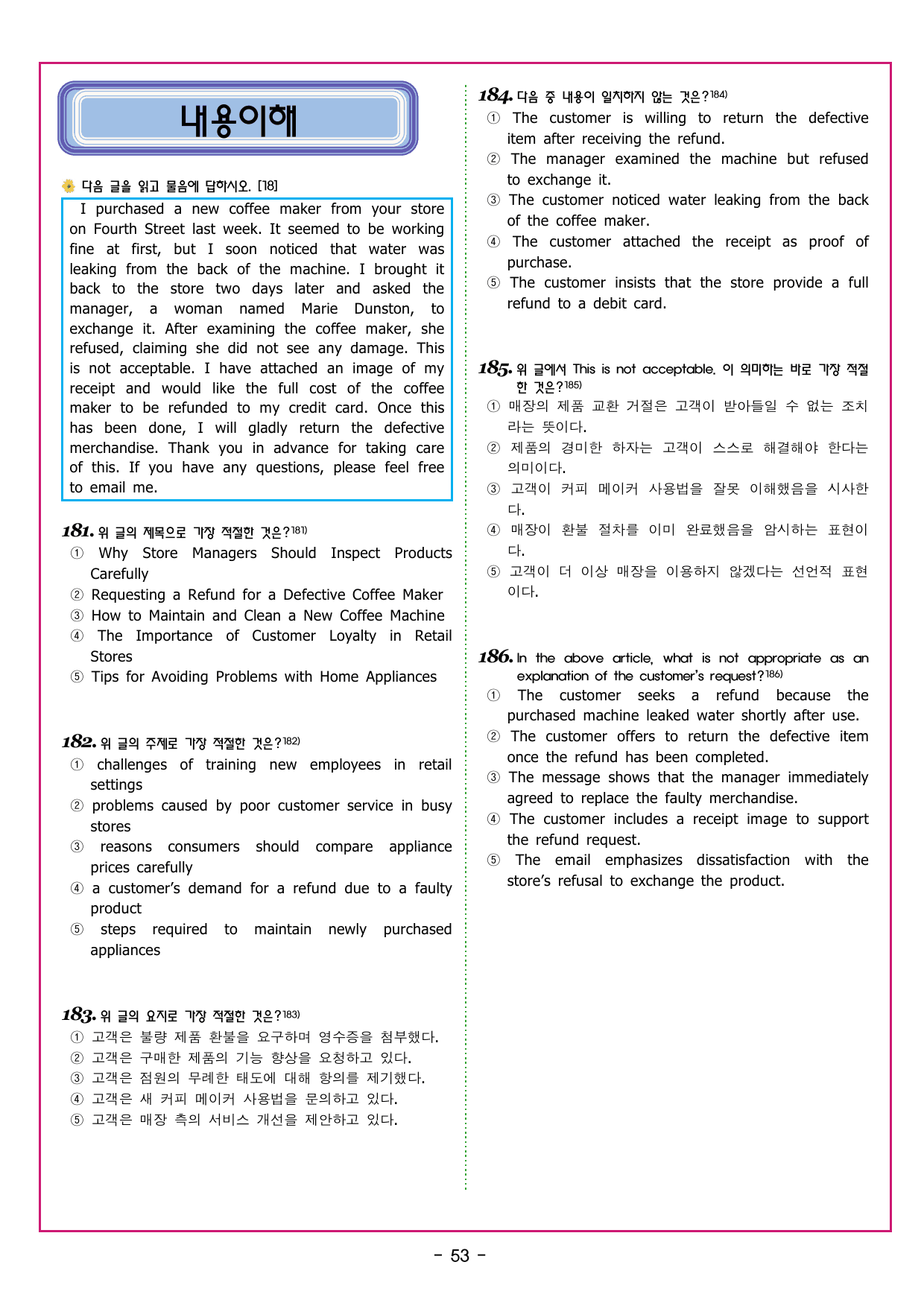 내용이해

다음 글을 읽고 물음에 답하시오. [18]

I purchased a new coffee maker from your store on Fourth Street last week. It seemed to be working fine at first, but I soon noticed that water was leaking from the back of the machine. I brought it back to the store two days later and asked the manager, a woman named Marie Dunston, to exchange it. After examining the coffee maker, she refused, claiming she did not see any damage. This is not acceptable. I have attached an image of my receipt and would like the full cost of the coffee maker to be refunded to my credit card. Once this has been done, I will gladly return the defective merchandise. Thank you in advance for taking care of this. If you have any questions, please feel free to email me.

181. 위 글의 제목으로 가장 적절한 것은?181)
① Why Store Managers Should Inspect Products Carefully
② Requesting a Refund for a Defective Coffee Maker
③ How to Maintain and Clean a New Coffee Machine
④ The Importance of Customer Loyalty in Retail Stores
⑤ Tips for Avoiding Problems with Home Appliances

182. 위 글의 주제로 가장 적절한 것은?182)
① challenges of training new employees in retail settings
② problems caused by poor customer service in busy stores
③ reasons consumers should compare appliance prices carefully
④ a customer's demand for a refund due to a faulty product
⑤ steps required to maintain newly purchased appliances

183. 위 글의 요지로 가장 적절한 것은?183)
① 고객은 불량 제품 환불을 요구하며 영수증을 첨부했다.
② 고객은 구매한 제품의 기능 향상을 요청하고 있다.
③ 고객은 점원의 무례한 태도에 대해 항의를 제기했다.
④ 고객은 새 커피 메이커 사용법을 문의하고 있다.
⑤ 고객은 매장 측의 서비스 개선을 제안하고 있다.

184. 다음 중 내용이 일치하지 않는 것은?184)
① The customer is willing to return the defective item after receiving the refund.
② The manager examined the machine but refused to exchange it.
③ The customer noticed water leaking from the back of the coffee maker.
④ The customer attached the receipt as proof of purchase.
⑤ The customer insists that the store provide a full refund to a debit card.

185. 위 글에서 This is not acceptable. 이 의미하는 바로 가장 적절한 것은?185)
① 매장의 제품 교환 거절은 고객이 받아들일 수 없는 조치라는 뜻이다.
② 제품의 경미한 하자는 고객이 스스로 해결해야 한다는 의미이다.
③ 고객이 커피 메이커 사용법을 잘못 이해했음을 시사한다.
④ 매장이 환불 절차를 이미 완료했음을 암시하는 표현이다.
⑤ 고객이 더 이상 매장을 이용하지 않겠다는 선언적 표현이다.

186. In the above article, what is not appropriate as an explanation of the customer's request?186)
① The customer seeks a refund because the purchased machine leaked water shortly after use.
② The customer offers to return the defective item once the refund has been completed.
③ The message shows that the manager immediately agreed to replace the faulty merchandise.
④ The customer includes a receipt image to support the refund request.
⑤ The email emphasizes dissatisfaction with the store's refusal to exchange the product.

- 53 -